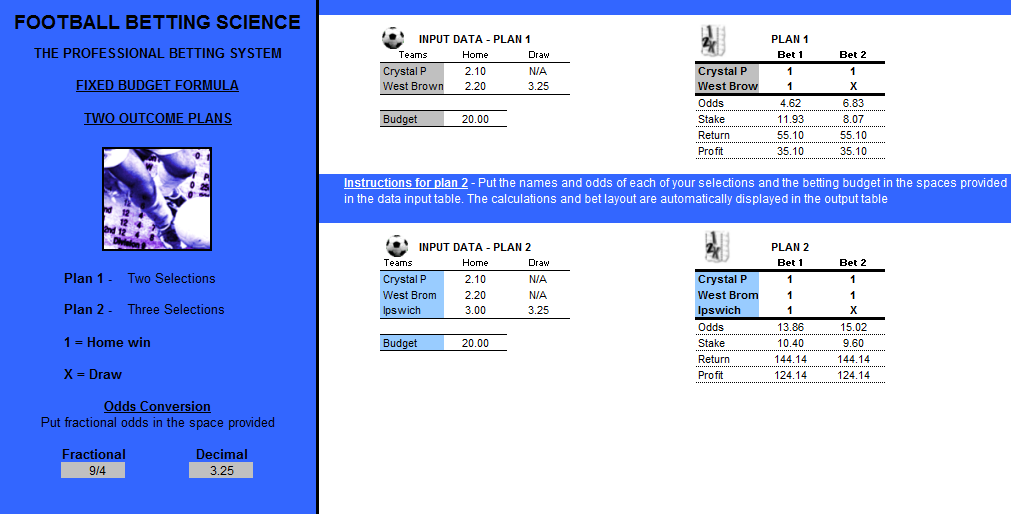 FOOTBALL BETTING SCIENCE

THE PROFESSIONAL BETTING SYSTEM

FIXED BUDGET FORMULA

TWO OUTCOME PLANS

Plan 1 - Two Selections

Plan 2 - Three Selections

1 = Home win

X = Draw

Odds Conversion

Put fractional odds in the space provided

| Fractional | Decimal |
|---|---|
| 9/4 | 3.25 |

INPUT DATA - PLAN 1

| Teams | Home | Draw |
|---|---|---|
| Crystal P | 2.10 | N/A |
| West Brown | 2.20 | 3.25 |

| Budget | 20.00 |
|---|---|

PLAN 1

| | Bet 1 | Bet 2 |
|---|---|---|
| Crystal P | 1 | 1 |
| West Brow | 1 | X |
| Odds | 4.62 | 6.83 |
| Stake | 11.93 | 8.07 |
| Return | 55.10 | 55.10 |
| Profit | 35.10 | 35.10 |

Instructions for plan 2 - Put the names and odds of each of your selections and the betting budget in the spaces provided in the data input table. The calculations and bet layout are automatically displayed in the output table

INPUT DATA - PLAN 2

| Teams | Home | Draw |
|---|---|---|
| Crystal P | 2.10 | N/A |
| West Brom | 2.20 | N/A |
| Ipswich | 3.00 | 3.25 |

| Budget | 20.00 |
|---|---|

PLAN 2

| | Bet 1 | Bet 2 |
|---|---|---|
| Crystal P | 1 | 1 |
| West Brom | 1 | 1 |
| Ipswich | 1 | X |
| Odds | 13.86 | 15.02 |
| Stake | 10.40 | 9.60 |
| Return | 144.14 | 144.14 |
| Profit | 124.14 | 124.14 |